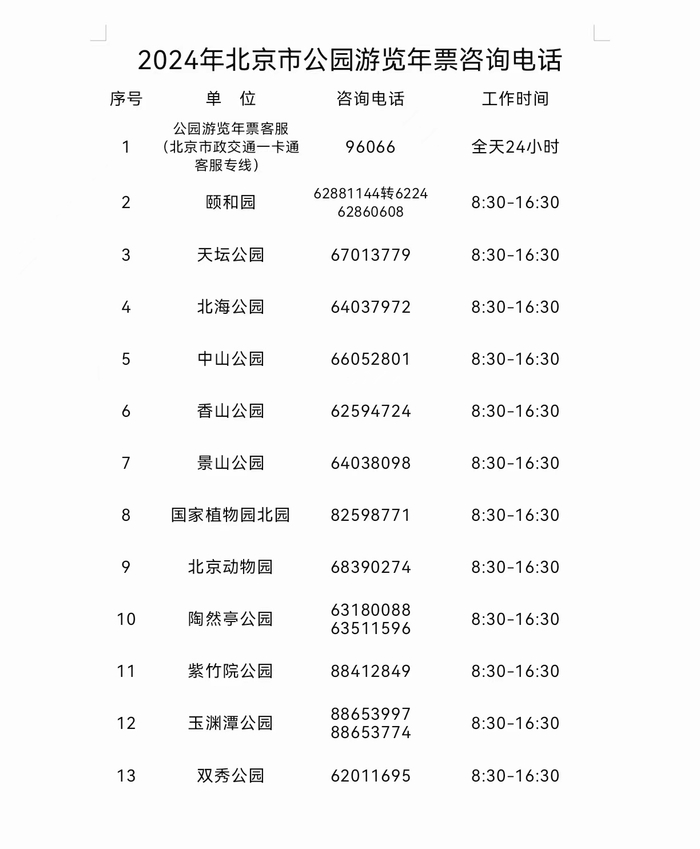 2024年北京市公园游览年票咨询电话

| 序号 | 单 位 | 咨询电话 | 工作时间 |
|---|---|---|---|
| 1 | 公园游览年票客服（北京市政交通一卡通客服专线） | 96066 | 全天24小时 |
| 2 | 颐和园 | 62881144转6224 62860608 | 8:30-16:30 |
| 3 | 天坛公园 | 67013779 | 8:30-16:30 |
| 4 | 北海公园 | 64037972 | 8:30-16:30 |
| 5 | 中山公园 | 66052801 | 8:30-16:30 |
| 6 | 香山公园 | 62594724 | 8:30-16:30 |
| 7 | 景山公园 | 64038098 | 8:30-16:30 |
| 8 | 国家植物园北园 | 82598771 | 8:30-16:30 |
| 9 | 北京动物园 | 68390274 | 8:30-16:30 |
| 10 | 陶然亭公园 | 63180088 63511596 | 8:30-16:30 |
| 11 | 紫竹院公园 | 88412849 | 8:30-16:30 |
| 12 | 玉渊潭公园 | 88653997 88653774 | 8:30-16:30 |
| 13 | 双秀公园 | 62011695 | 8:30-16:30 |